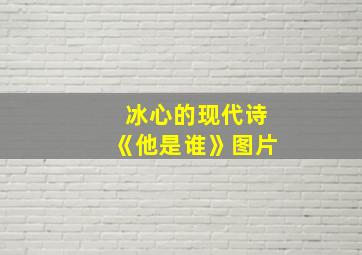 冰心的现代诗
《他是谁》图片